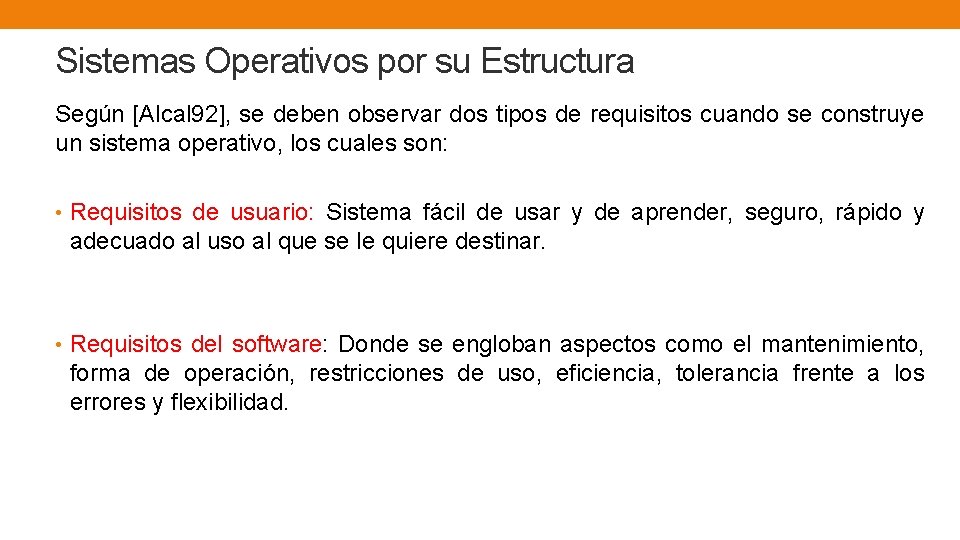 Sistemas Operativos por su Estructura

Según [Alcal92], se deben observar dos tipos de requisitos cuando se construye un sistema operativo, los cuales son:

• Requisitos de usuario: Sistema fácil de usar y de aprender, seguro, rápido y adecuado al uso al que se le quiere destinar.

• Requisitos del software: Donde se engloban aspectos como el mantenimiento, forma de operación, restricciones de uso, eficiencia, tolerancia frente a los errores y flexibilidad.